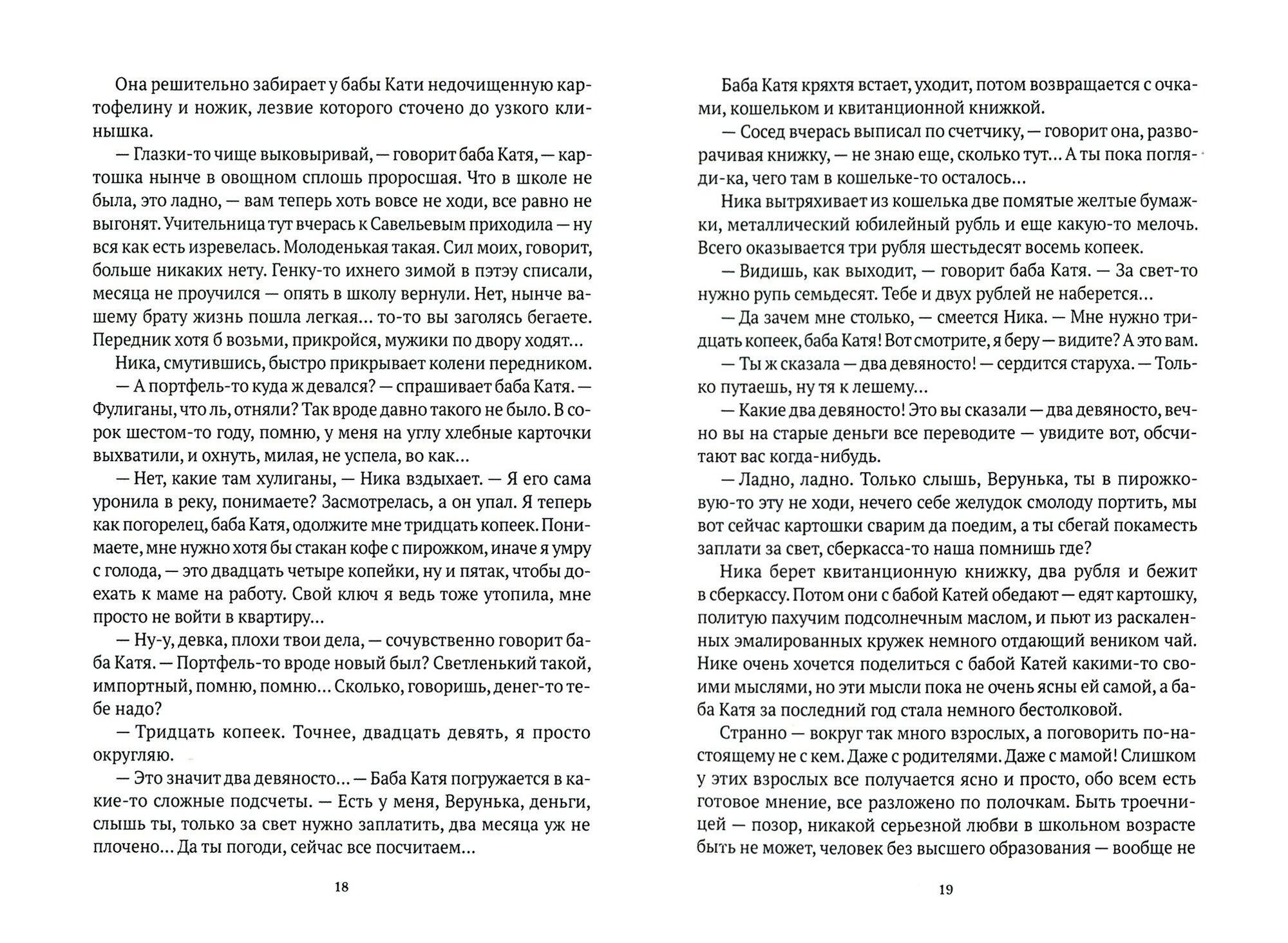 Она решительно забирает у бабы Кати недочищенную картофелину и ножик, лезвие которого сточено до узкого клинышка.

— Глазки-то чище выковыривай, — говорит баба Катя, — картошка нынче в овощном сплошь проросшая. Что в школе не была, это ладно, — вам теперь хоть вовсе не ходи, все равно не выгонят. Учительница тут вчерась к Савельевым приходила — ну вся как есть изревелась. Молоденькая такая. Сил моих, говорит, больше никаких нету. Генку-то ихнего зимой в пэтэу списали, месяца не проучился — опять в школу вернули. Нет, нынче вашему брату жизнь пошла легкая... то-то вы заголясь бегаете. Передник хотя б возьми, прикройся, мужики по двору ходят...

Ника, смутившись, быстро прикрывает колени передником.

— А портфель-то куда ж девался? — спрашивает баба Катя. — Фулиганы, что ль, отняли? Так вроде давно такого не было. В сорок шестом-то году, помню, у меня на углу хлебные карточки выхватили, и охнуть, милая, не успела, во как...

— Нет, какие там хулиганы, — Ника вздыхает. — Я его сама уронила в реку, понимаете? Засмотрелась, а он упал. Я теперь как погорелец, баба Катя, одолжите мне тридцать копеек. Понимаете, мне нужно хотя бы стакан кофе с пирожком, иначе я умру с голода, — это двадцать четыре копейки, ну и пятак, чтобы доехать к маме на работу. Свой ключ я ведь тоже утопила, мне просто не войти в квартиру...

— Ну-у, девка, плохи твои дела, — сочувственно говорит баба Катя. — Портфель-то вроде новый был? Светленький такой, импортный, помню, помню... Сколько, говоришь, денег-то тебе надо?

— Тридцать копеек. Точнее, двадцать девять, я просто округляю.

— Это значит два девяносто... — Баба Катя погружается в какие-то сложные подсчеты. — Есть у меня, Верунька, деньги, слышь ты, только за свет нужно заплатить, два месяца уж не плочено... Да ты погоди, сейчас все посчитаем...

18

Баба Катя кряхтя встает, уходит, потом возвращается с очками, кошельком и квитанционной книжкой.

— Сосед вчерась выписал по счетчику, — говорит она, разворачивая книжку, — не знаю еще, сколько тут... А ты пока погляди-ка, чего там в кошельке-то осталось...

Ника вытряхивает из кошелька две помятые желтые бумажки, металлический юбилейный рубль и еще какую-то мелочь. Всего оказывается три рубля шестьдесят восемь копеек.

— Видишь, как выходит, — говорит баба Катя. — За свет-то нужно рупь семьдесят. Тебе и двух рублей не наберется...

— Да зачем мне столько, — смеется Ника. — Мне нужно тридцать копеек, баба Катя! Вот смотрите, я беру — видите? А это вам.

— Ты ж сказала — два девяносто! — сердится старуха. — Только путаешь, ну тя к лешему...

— Какие два девяносто! Это вы сказали — два девяносто, вечно вы на старые деньги все переводите — увидите вот, обсчитают вас когда-нибудь.

— Ладно, ладно. Только слышь, Верунька, ты в пирожковую-то эту не ходи, нечего себе желудок смолоду портить, мы вот сейчас картошки сварим да поедим, а ты сбегай покаместь заплати за свет, сберкасса-то наша помнишь где?

Ника берет квитанционную книжку, два рубля и бежит в сберкассу. Потом они с бабой Катей обедают — едят картошку, политую пахучим подсолнечным маслом, и пьют из раскаленных эмалированных кружек немного отдающий веником чай. Нике очень хочется поделиться с бабой Катей какими-то своими мыслями, но эти мысли пока не очень ясны ей самой, а баба Катя за последний год стала немного бестолковой.

Странно — вокруг так много взрослых, а поговорить по-настоящему не с кем. Даже с родителями. Даже с мамой! Слишком у этих взрослых все получается ясно и просто, обо всем есть готовое мнение, все разложено по полочкам. Быть троечницей — позор, никакой серьезной любви в школьном возрасте быть не может, человек без высшего образования — вообще не

19